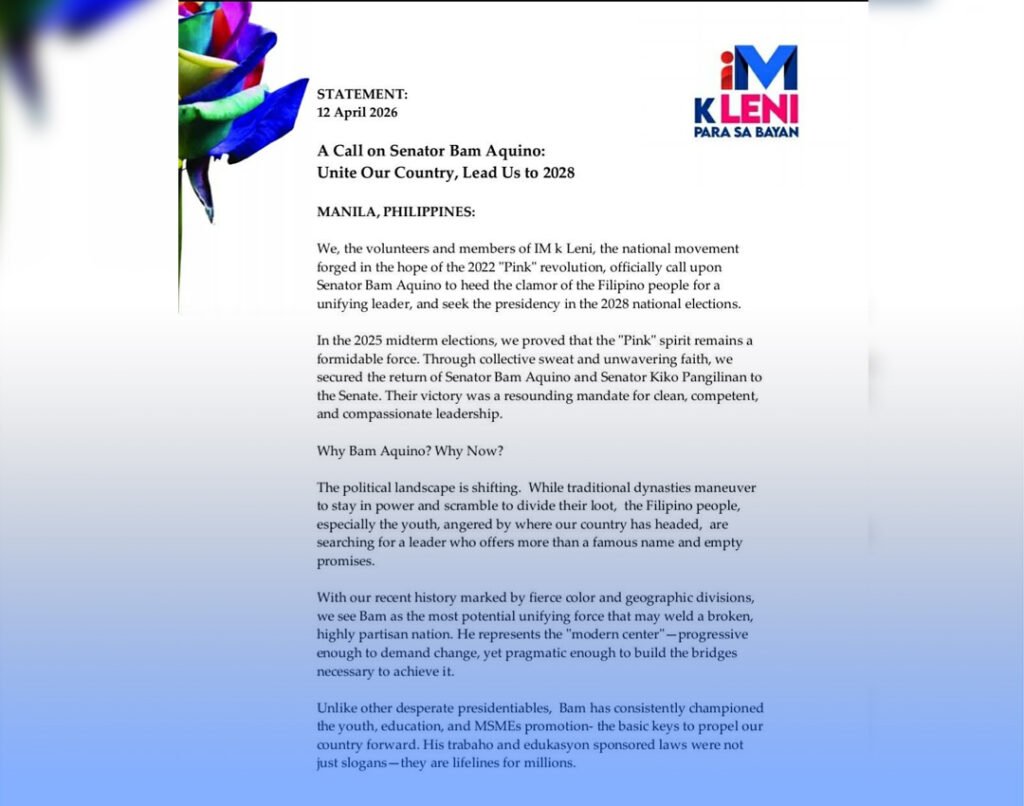 iM
K LENI
PARA SA BAYAN

STATEMENT:
12 April 2026

A Call on Senator Bam Aquino:
Unite Our Country, Lead Us to 2028

MANILA, PHILIPPINES:

We, the volunteers and members of IM k Leni, the national movement forged in the hope of the 2022 "Pink" revolution, officially call upon Senator Bam Aquino to heed the clamor of the Filipino people for a unifying leader, and seek the presidency in the 2028 national elections.

In the 2025 midterm elections, we proved that the "Pink" spirit remains a formidable force. Through collective sweat and unwavering faith, we secured the return of Senator Bam Aquino and Senator Kiko Pangilinan to the Senate. Their victory was a resounding mandate for clean, competent, and compassionate leadership.

Why Bam Aquino? Why Now?

The political landscape is shifting. While traditional dynasties maneuver to stay in power and scramble to divide their loot, the Filipino people, especially the youth, angered by where our country has headed, are searching for a leader who offers more than a famous name and empty promises.

With our recent history marked by fierce color and geographic divisions, we see Bam as the most potential unifying force that may weld a broken, highly partisan nation. He represents the "modern center"—progressive enough to demand change, yet pragmatic enough to build the bridges necessary to achieve it.

Unlike other desperate presidentiables, Bam has consistently championed the youth, education, and MSMEs promotion- the basic keys to propel our country forward. His trabaho and edukasyon sponsored laws were not just slogans—they are lifelines for millions.